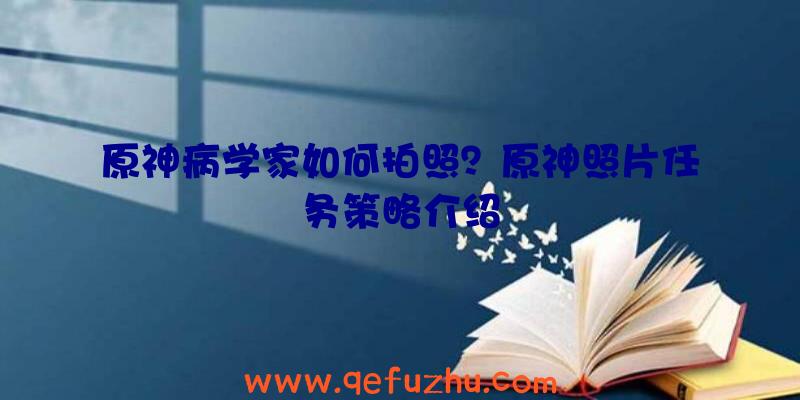 原神病学家如何拍照？原神照片任务策略介绍

www.qefuzhu.com